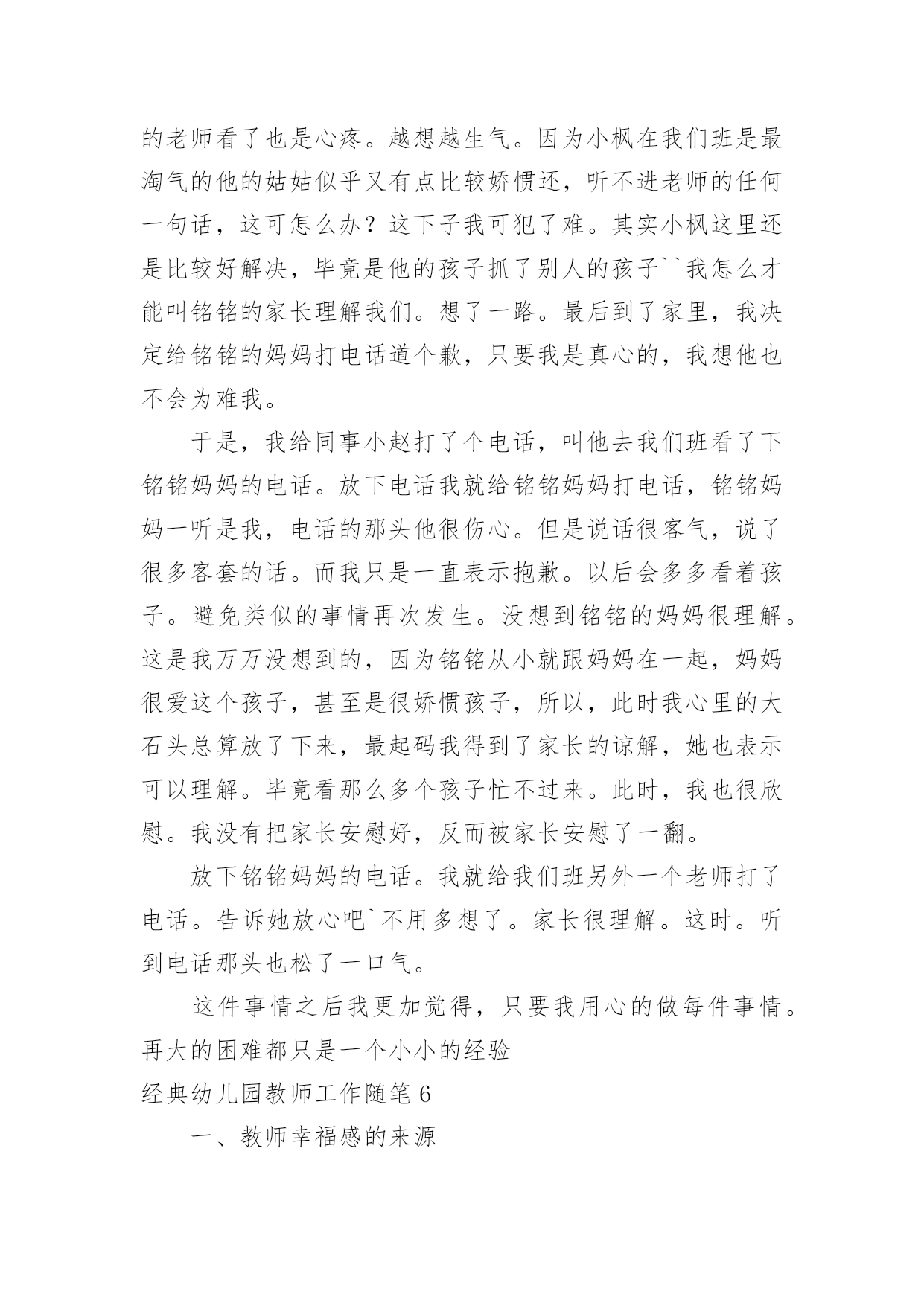 的老师看了也是心疼。越想越生气。因为小枫在我们班是最淘气的他的姑姑似乎又有点比较娇惯还，听不进老师的任何一句话，这可怎么办？这下子我可犯了难。其实小枫这里还是比较好解决，毕竟是他的孩子抓了别人的孩子``我怎么才能叫铭铭的家长理解我们。想了一路。最后到了家里，我决定给铭铭的妈妈打电话道个歉，只要我是真心的，我想他也不会为难我。

于是，我给同事小赵打了个电话，叫他去我们班看了下铭铭妈妈的电话。放下电话我就给铭铭妈妈打电话，铭铭妈妈一听是我，电话的那头他很伤心。但是说话很客气，说了很多客套的话。而我只是一直表示抱歉。以后会多多看着孩子。避免类似的事情再次发生。没想到铭铭的妈妈很理解。这是我万万没想到的，因为铭铭从小就跟妈妈在一起，妈妈很爱这个孩子，甚至是很娇惯孩子，所以，此时我心里的大石头总算放了下来，最起码我得到了家长的谅解，她也表示可以理解。毕竟看那么多个孩子忙不过来。此时，我也很欣慰。我没有把家长安慰好，反而被家长安慰了一翻。

放下铭铭妈妈的电话。我就给我们班另外一个老师打了电话。告诉她放心吧`不用多想了。家长很理解。这时。听到电话那头也松了一口气。

这件事情之后我更加觉得，只要我用心的做每件事情。再大的困难都只是一个小小的经验

经典幼儿园教师工作随笔 6

一、教师幸福感的来源